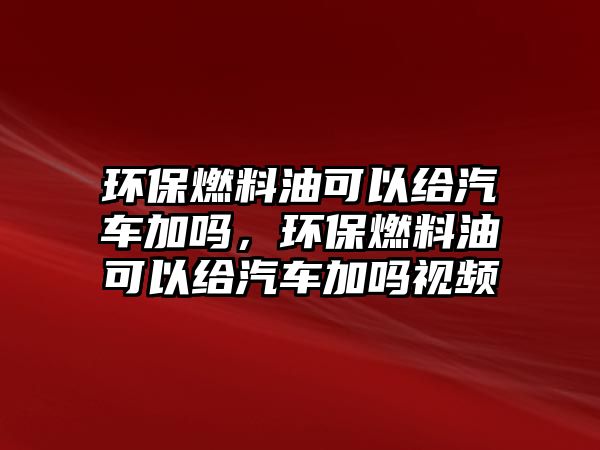 环保燃料油可以给汽车加吗，环保燃料油可以给汽车加吗视频